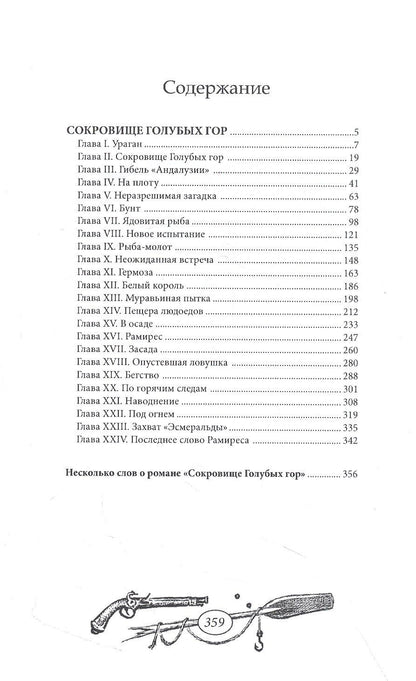 Содержание

СОКРОВИЩЕ ГОЛУБЫХ ГОР 5
Глава I. Ураган 7
Глава II. Сокровище Голубых гор 19
Глава III. Гибель «Андалузии» 29
Глава IV. На плоту 41
Глава V. Неразрешимая загадка 63
Глава VI. Бунт 78
Глава VII. Ядовитая рыба 98
Глава VIII. Новое испытание 121
Глава IX. Рыба-молот 135
Глава X. Неожиданная встреча 148
Глава XI. Гермоза 163
Глава XII. Белый король 186
Глава XIII. Муравьиная пытка 198
Глава XIV. Пещера людоедов 212
Глава XV. В осаде 233
Глава XVI. Рамирес 247
Глава XVII. Засада 260
Глава XVIII. Опустевшая ловушка 280
Глава XIX. Бегство 288
Глава XX. По горячим следам 301
Глава XXI. Наводнение 308
Глава XXII. Под огнем 319
Глава XXIII. Захват «Эсмеральды» 335
Глава XXIV. Последнее слово Рамиреса 342

Несколько слов о романе «Сокровище Голубых гор» 356

359